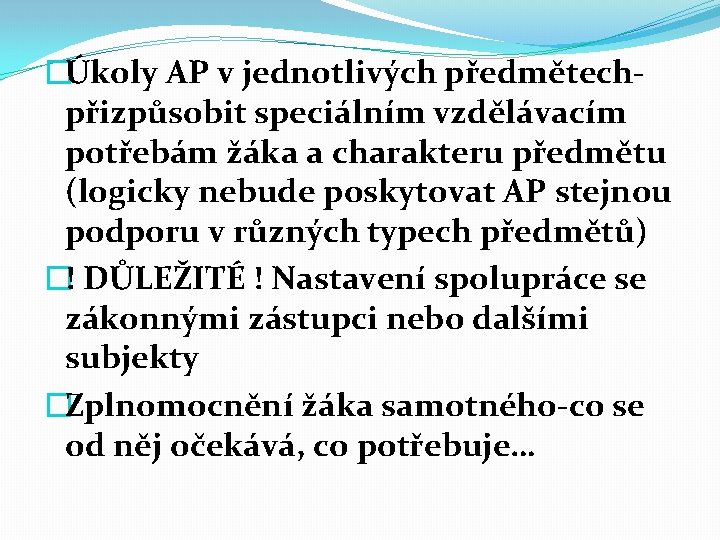 Úkoly AP v jednotlivých předmětech- přizpůsobit speciálním vzdělávacím potřebám žáka a charakteru předmětu (logicky nebude poskytovat AP stejnou podporu v různých typech předmětů)

! DŮLEŽITÉ ! Nastavení spolupráce se zákonnými zástupci nebo dalšími subjekty

Zplnomocnění žáka samotného-co se od něj očekává, co potřebuje…